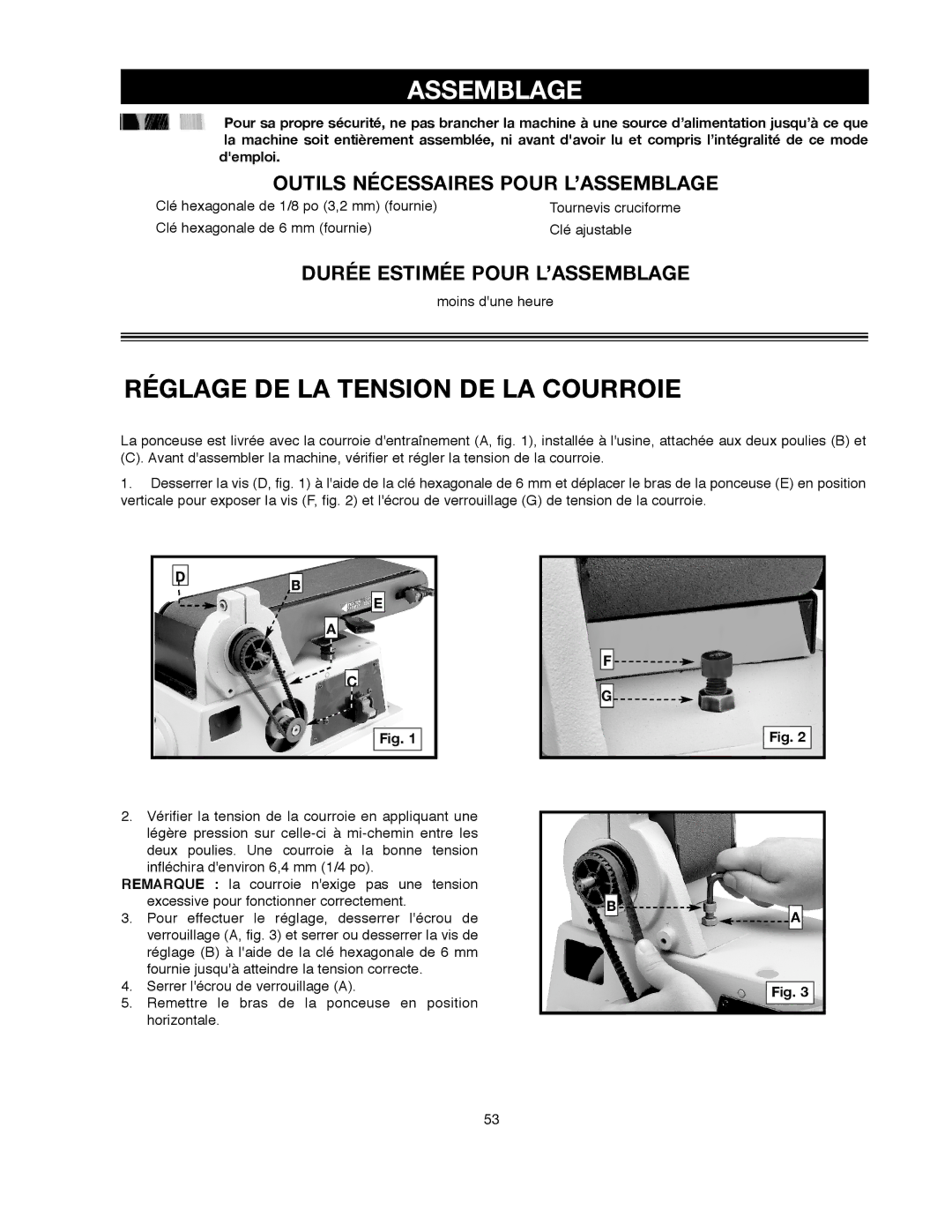 ASSEMBLAGE

Pour sa propre sécurité, ne pas brancher la machine à une source d'alimentation jusqu'à ce que la machine soit entièrement assemblée, ni avant d'avoir lu et compris l'intégralité de ce mode d'emploi.

OUTILS NÉCESSAIRES POUR L'ASSEMBLAGE

Clé hexagonale de 1/8 po (3,2 mm) (fournie)
Clé hexagonale de 6 mm (fournie)

Tournevis cruciforme
Clé ajustable

DURÉE ESTIMÉE POUR L'ASSEMBLAGE

moins d'une heure

RÉGLAGE DE LA TENSION DE LA COURROIE

La ponceuse est livrée avec la courroie d'entraînement (A, fig. 1), installée à l'usine, attachée aux deux poulies (B) et (C). Avant d'assembler la machine, vérifier et régler la tension de la courroie.

1. Desserrer la vis (D, fig. 1) à l'aide de la clé hexagonale de 6 mm et déplacer le bras de la ponceuse (E) en position verticale pour exposer la vis (F, fig. 2) et l'écrou de verrouillage (G) de tension de la courroie.

D
B
E
A
C
Fig. 1

F
G
Fig. 2

2. Vérifier la tension de la courroie en appliquant une légère pression sur celle-ci à mi-chemin entre les deux poulies. Une courroie à la bonne tension infléchira d'environ 6,4 mm (1/4 po).

REMARQUE : la courroie n'exige pas une tension excessive pour fonctionner correctement.

3. Pour effectuer le réglage, desserrer l'écrou de verrouillage (A, fig. 3) et serrer ou desserrer la vis de réglage (B) à l'aide de la clé hexagonale de 6 mm fournie jusqu'à atteindre la tension correcte.
4. Serrer l'écrou de verrouillage (A).
5. Remettre le bras de la ponceuse en position horizontale.

B
A
Fig. 3

53